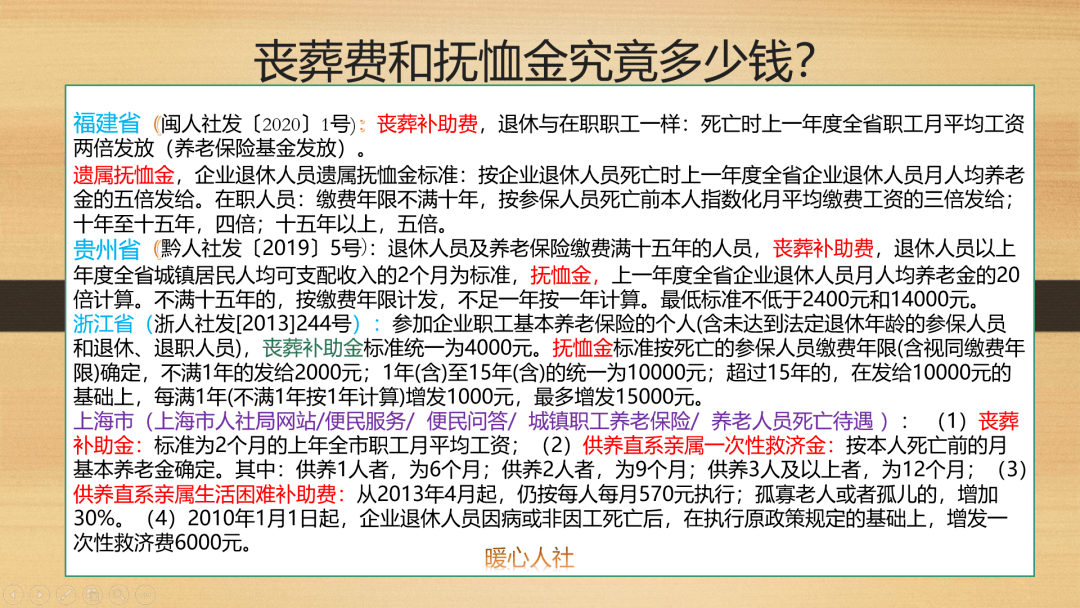 丧葬费和抚恤金究竟多少钱?

福建省（闽人社发〔2020〕1号）：丧葬补助费，退休与在职职工一样：死亡时上一年度全省职工月平均工资两倍发放（养老保险基金发放）。
遗属抚恤金，企业退休人员遗属抚恤金标准：按企业退休人员死亡时上一年度全省企业退休人员月人均养老金的五倍发给。在职人员：缴费年限不满十年，按参保人员死亡前本人指数化月平均缴费工资的三倍发给；十年至十五年，四倍；十五年以上，五倍。
贵州省（黔人社发〔2019〕5号）：退休人员及养老保险缴费满十五年的人员，丧葬补助费，退休人员以上年度全省城镇居民人均可支配收入的2个月为标准，抚恤金，上一年度全省企业退休人员月人均养老金的20倍计算。不满十五年的，按缴费年限计发，不足一年按一年计算。最低标准不低于2400元和14000元。
浙江省（浙人社发[2013]244号）：参加企业职工基本养老保险的个人(含未达到法定退休年龄的参保人员和退休、退职人员)，丧葬补助金标准统一为4000元。抚恤金标准按死亡的参保人员缴费年限(含视同缴费年限)确定，不满1年的发给2000元；1年(含)至15年(含)的统一为10000元；超过15年的，在发给10000元的基础上，每满1年(不满1年按1年计算)增发1000元，最多增发15000元。
上海市（上海市人社局网站/便民服务/ 便民问答/ 城镇职工养老保险/ 养老人员死亡待遇）：（1）丧葬补助金：标准为2个月的上年全市职工月平均工资；（2）供养直系亲属一次性救济金：按本人死亡前的月基本养老金确定。其中：供养1人者，为6个月；供养2人者，为9个月；供养3人及以上者，为12个月；（3）供养直系亲属生活困难补助费：从2013年4月起，仍按每人每月570元执行；孤寡老人或者孤儿的，增加30%。（4）2010年1月1日起，企业退休人员因病或非因工死亡后，在执行原政策规定的基础上，增发一次性救济费6000元。
暖心人社